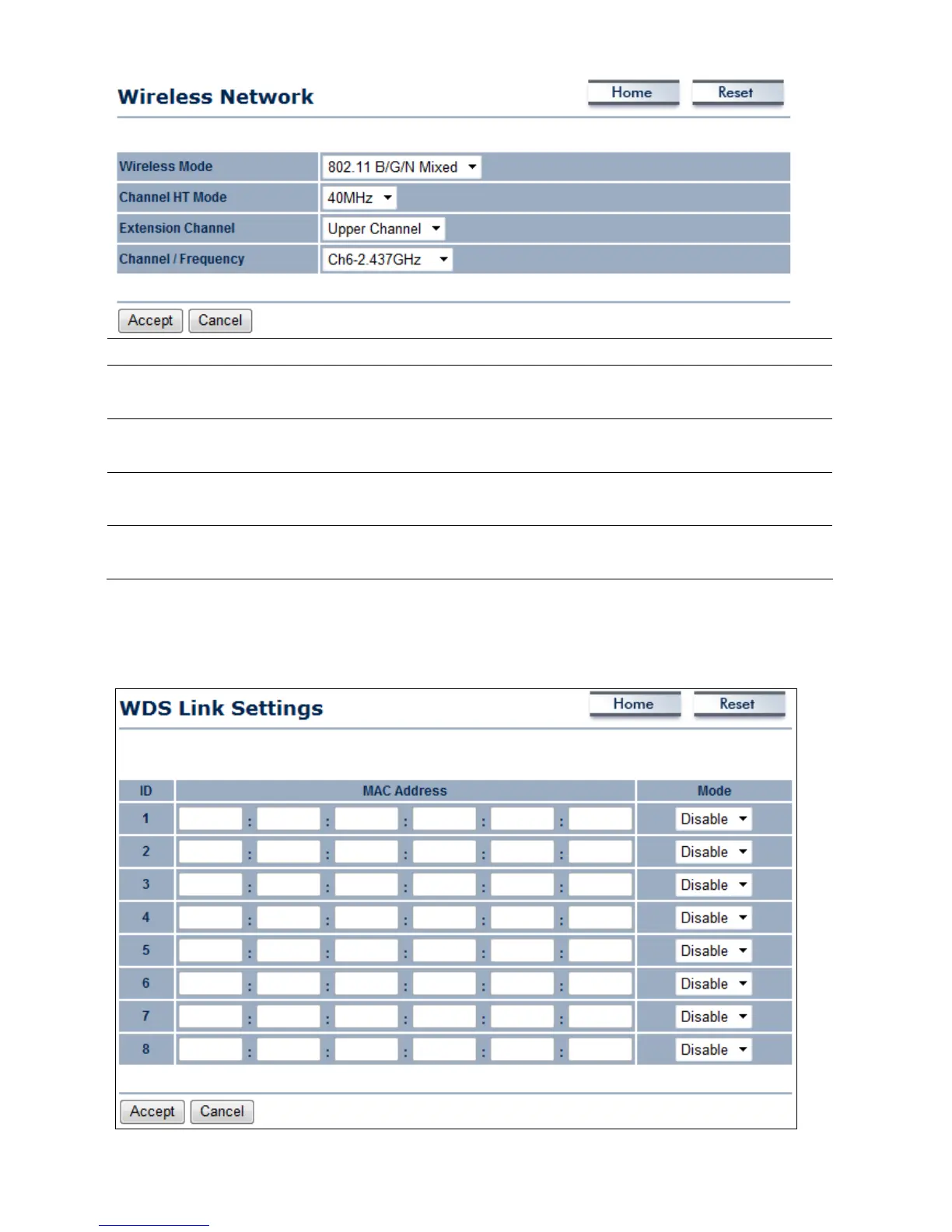 Wireless Network

Home Reset

| Wireless Mode | 802.11 B/G/N Mixed |
|---|---|
| Channel HT Mode | 40MHz |
| Extension Channel | Upper Channel |
| Channel / Frequency | Ch6-2.437GHz |

Accept Cancel

WDS Link Settings

Home Reset

| ID | MAC Address | Mode |
|---|---|---|
| 1 | : : : : : | Disable |
| 2 | : : : : : | Disable |
| 3 | : : : : : | Disable |
| 4 | : : : : : | Disable |
| 5 | : : : : : | Disable |
| 6 | : : : : : | Disable |
| 7 | : : : : : | Disable |
| 8 | : : : : : | Disable |

Accept Cancel